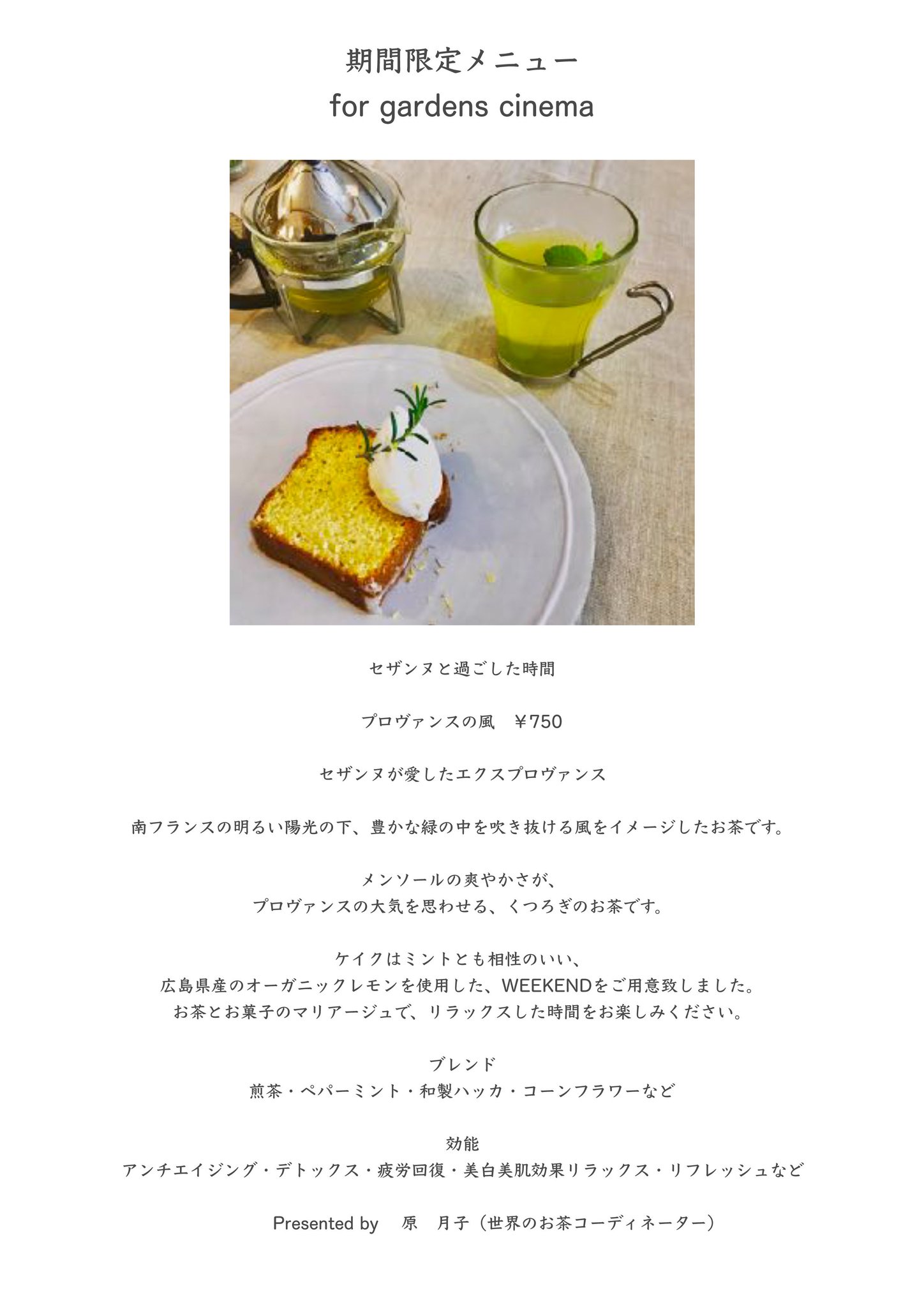 期間限定メニュー
for gardens cinema

セザンヌと過ごした時間

プロヴァンスの風 ￥750

セザンヌが愛したエクスプロヴァンス

南フランスの明るい陽光の下、豊かな緑の中を吹き抜ける風をイメージしたお茶です。

メンソールの爽やかさが、
プロヴァンスの大気を思わせる、くつろぎのお茶です。

ケイクはミントとも相性のいい、
広島県産のオーガニックレモンを使用した、WEEKENDをご用意致しました。
お茶とお菓子のマリアージュで、リラックスした時間をお楽しみください。

ブレンド
煎茶・ペパーミント・和製ハッカ・コーンフラワーなど

効能
アンチエイジング・デトックス・疲労回復・美白美肌効果リラックス・リフレッシュなど

Presented by 原 月子（世界のお茶コーディネーター）